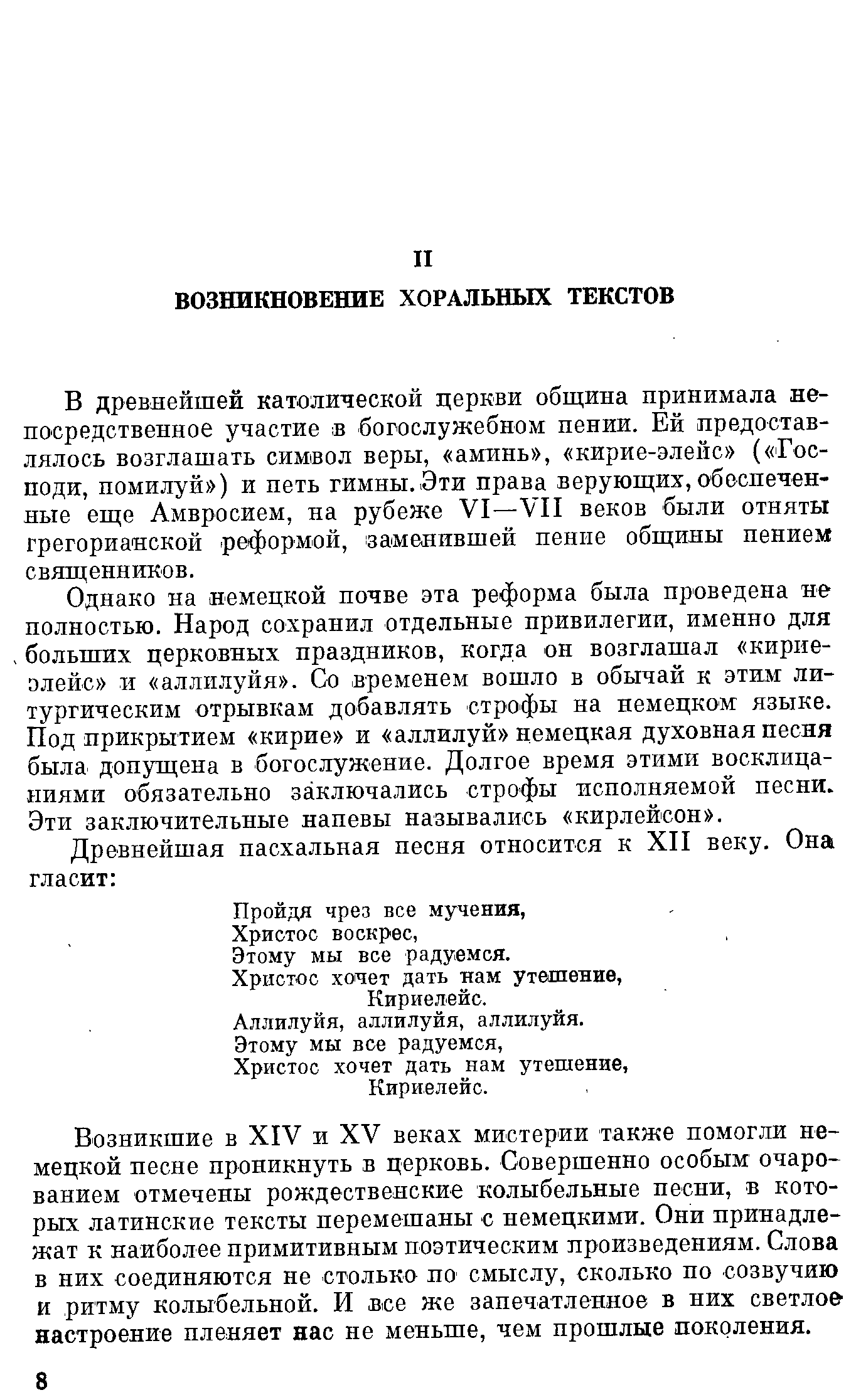 II

ВОЗНИКНОВЕНИЕ ХОРАЛЬНЫХ ТЕКСТОВ

В древнейшей католической церкви община принимала непосредственное участие в богослужебном пении. Ей предоставлялось возглашать символ веры, «аминь», «кирие-элейс» («Господи, помилуй») и петь гимны. Эти права верующих, обеспеченные еще Амвросием, на рубеже VI—VII веков были отняты грегорианской реформой, заменившей пение общины пением священников.

Однако на немецкой почве эта реформа была проведена не полностью. Народ сохранил отдельные привилегии, именно для больших церковных праздников, когда он возглашал «кирие-элейс» и «аллилуйя». Со временем вошло в обычай к этим литургическим отрывкам добавлять строфы на немецком языке. Под прикрытием «кирие» и «аллилуй» немецкая духовная песня была допущена в богослужение. Долгое время этими восклицаниями обязательно заключались строфы исполняемой песни. Эти заключительные напевы назывались «кирлейсон».

Древнейшая пасхальная песня относится к XII веку. Она гласит:

Пройдя чрез все мучения,
Христос воскрес,
Этому мы все радуемся.
Христос хочет дать нам утешение,
Кириелейс.
Аллилуйя, аллилуйя, аллилуйя.
Этому мы все радуемся,
Христос хочет дать нам утешение,
Кириелейс.

Возникшие в XIV и XV веках мистерии также помогли немецкой песне проникнуть в церковь. Совершенно особым очарованием отмечены рождественские колыбельные песни, в которых латинские тексты перемешаны с немецкими. Они принадлежат к наиболее примитивным поэтическим произведениям. Слова в них соединяются не столько по смыслу, сколько по созвучию и ритму колыбельной. И все же запечатленное в них светлое настроение пленяет нас не меньше, чем прошлые поколения.

8